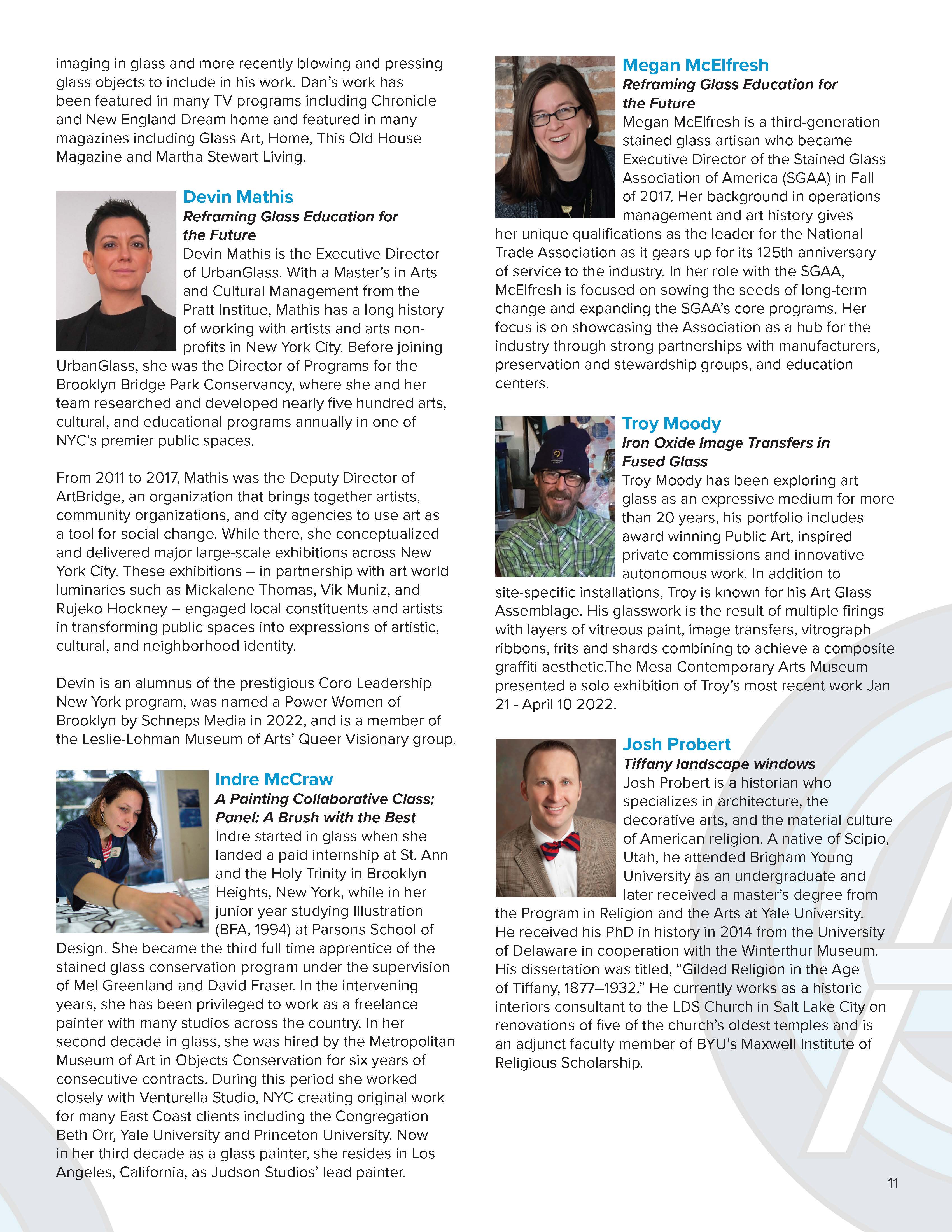 imaging in glass and more recently blowing and pressing glass objects to include in his work. Dan's work has been featured in many TV programs including Chronicle and New England Dream home and featured in many magazines including Glass Art, Home, This Old House Magazine and Martha Stewart Living.

Devin Mathis

Reframing Glass Education for the Future

Devin Mathis is the Executive Director of UrbanGlass. With a Master's in Arts and Cultural Management from the Pratt Institue, Mathis has a long history of working with artists and arts non-profits in New York City. Before joining UrbanGlass, she was the Director of Programs for the Brooklyn Bridge Park Conservancy, where she and her team researched and developed nearly five hundred arts, cultural, and educational programs annually in one of NYC's premier public spaces.

From 2011 to 2017, Mathis was the Deputy Director of ArtBridge, an organization that brings together artists, community organizations, and city agencies to use art as a tool for social change. While there, she conceptualized and delivered major large-scale exhibitions across New York City. These exhibitions – in partnership with art world luminaries such as Mickalene Thomas, Vik Muniz, and Rujeko Hockney – engaged local constituents and artists in transforming public spaces into expressions of artistic, cultural, and neighborhood identity.

Devin is an alumnus of the prestigious Coro Leadership New York program, was named a Power Women of Brooklyn by Schneps Media in 2022, and is a member of the Leslie-Lohman Museum of Arts' Queer Visionary group.

Indre McCraw

A Painting Collaborative Class; Panel: A Brush with the Best

Indre started in glass when she landed a paid internship at St. Ann and the Holy Trinity in Brooklyn Heights, New York, while in her junior year studying Illustration (BFA, 1994) at Parsons School of Design. She became the third full time apprentice of the stained glass conservation program under the supervision of Mel Greenland and David Fraser. In the intervening years, she has been privileged to work as a freelance painter with many studios across the country. In her second decade in glass, she was hired by the Metropolitan Museum of Art in Objects Conservation for six years of consecutive contracts. During this period she worked closely with Venturella Studio, NYC creating original work for many East Coast clients including the Congregation Beth Orr, Yale University and Princeton University. Now in her third decade as a glass painter, she resides in Los Angeles, California, as Judson Studios' lead painter.

Megan McElfresh

Reframing Glass Education for the Future

Megan McElfresh is a third-generation stained glass artisan who became Executive Director of the Stained Glass Association of America (SGAA) in Fall of 2017. Her background in operations management and art history gives her unique qualifications as the leader for the National Trade Association as it gears up for its 125th anniversary of service to the industry. In her role with the SGAA, McElfresh is focused on sowing the seeds of long-term change and expanding the SGAA's core programs. Her focus is on showcasing the Association as a hub for the industry through strong partnerships with manufacturers, preservation and stewardship groups, and education centers.

Troy Moody

Iron Oxide Image Transfers in Fused Glass

Troy Moody has been exploring art glass as an expressive medium for more than 20 years, his portfolio includes award winning Public Art, inspired private commissions and innovative autonomous work. In addition to site-specific installations, Troy is known for his Art Glass Assemblage. His glasswork is the result of multiple firings with layers of vitreous paint, image transfers, vitrograph ribbons, frits and shards combining to achieve a composite graffiti aesthetic.The Mesa Contemporary Arts Museum presented a solo exhibition of Troy's most recent work Jan 21 - April 10 2022.

Josh Probert

Tiffany landscape windows

Josh Probert is a historian who specializes in architecture, the decorative arts, and the material culture of American religion. A native of Scipio, Utah, he attended Brigham Young University as an undergraduate and later received a master's degree from the Program in Religion and the Arts at Yale University. He received his PhD in history in 2014 from the University of Delaware in cooperation with the Winterthur Museum. His dissertation was titled, "Gilded Religion in the Age of Tiffany, 1877–1932." He currently works as a historic interiors consultant to the LDS Church in Salt Lake City on renovations of five of the church's oldest temples and is an adjunct faculty member of BYU's Maxwell Institute of Religious Scholarship.

11